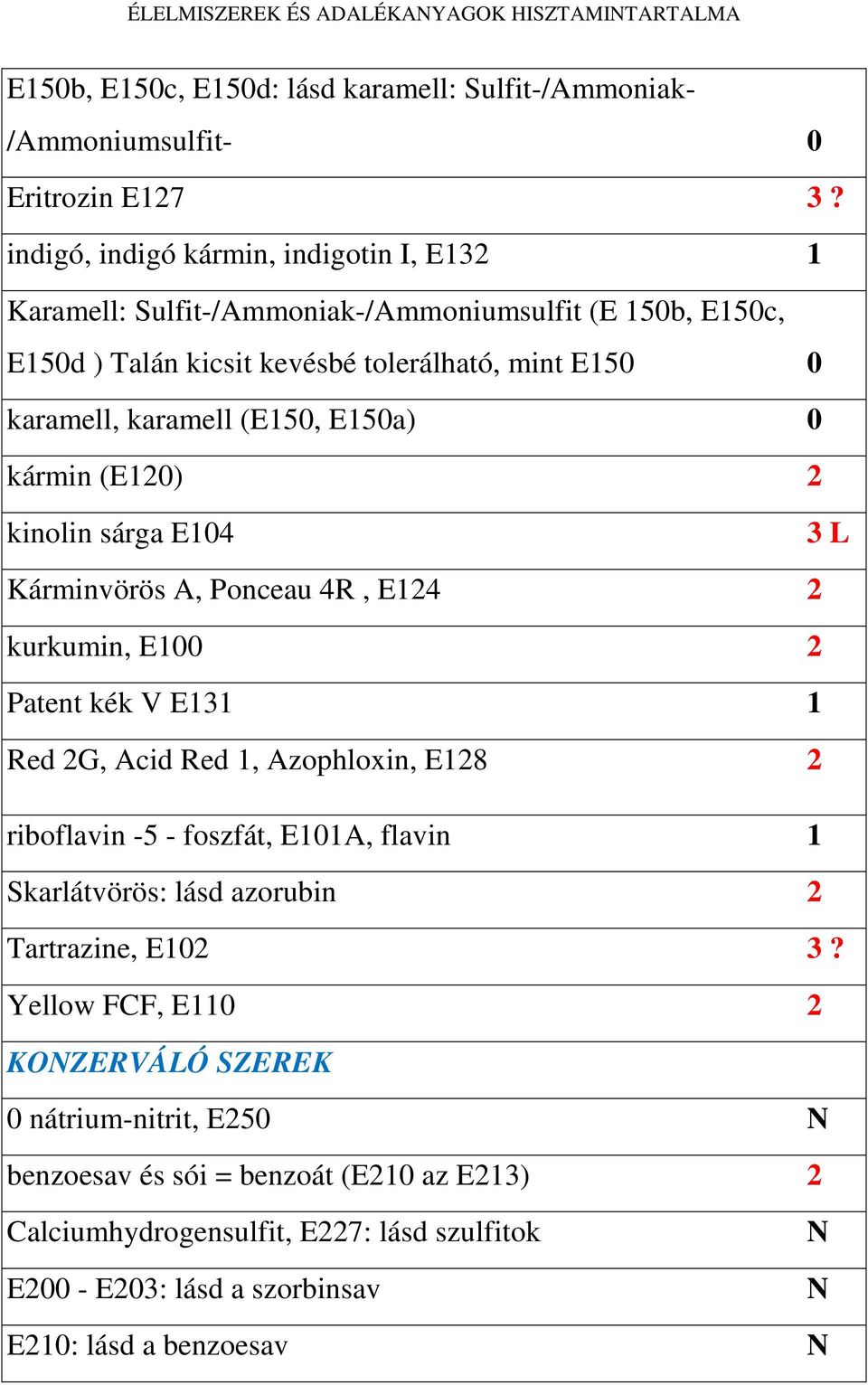 ÉLELMISZEREK ÉS ADALÉKANYAGOK HISZTAMINTARTALMA

| | |
|---|---|
| E150b, E150c, E150d: lásd karamell: Sulfit-/Ammoniak-/Ammoniumsulfit- | 0 |
| Eritrozin E127 | 3 ? |
| indigó, indigó kármin, indigotin I, E132 | 1 |
| Karamell: Sulfit-/Ammoniak-/Ammoniumsulfit (E 150b, E150c, E150d ) Talán kicsit kevésbé tolerálható, mint E150 | 0 |
| karamell, karamell (E150, E150a) | 0 |
| kármin (E120) | 2 |
| kinolin sárga E104 | 3 L |
| Kárminvörös A, Ponceau 4R , E124 | 2 |
| kurkumin, E100 | 2 |
| Patent kék V E131 | 1 |
| Red 2G, Acid Red 1, Azophloxin, E128 | 2 |
| riboflavin -5 - foszfát, E101A, flavin | 1 |
| Skarlátvörös: lásd azorubin | 2 |
| Tartrazine, E102 | 3 ? |
| Yellow FCF, E110 | 2 |
| KONZERVÁLÓ SZEREK | |
| 0 nátrium-nitrit, E250 | N |
| benzoesav és sói = benzoát (E210 az E213) | 2 |
| Calciumhydrogensulfit, E227: lásd szulfitok | N |
| E200 - E203: lásd a szorbinsav | N |
| E210: lásd a benzoesav | N |